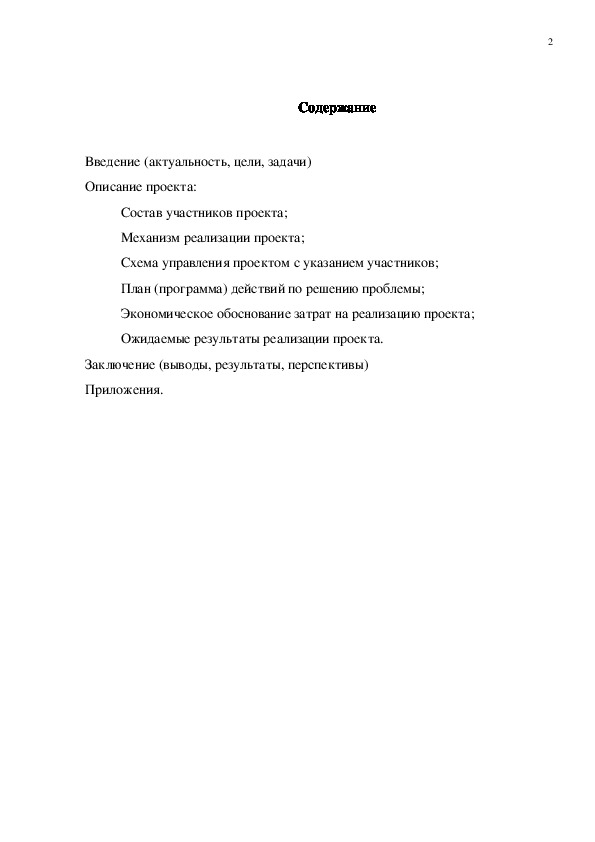 2

Содержание

Введение (актуальность, цели, задачи)

Описание проекта:

Состав участников проекта;

Механизм реализации проекта;

Схема управления проектом с указанием участников;

План (программа) действий по решению проблемы;

Экономическое обоснование затрат на реализацию проекта;

Ожидаемые результаты реализации проекта.

Заключение (выводы, результаты, перспективы)

Приложения.